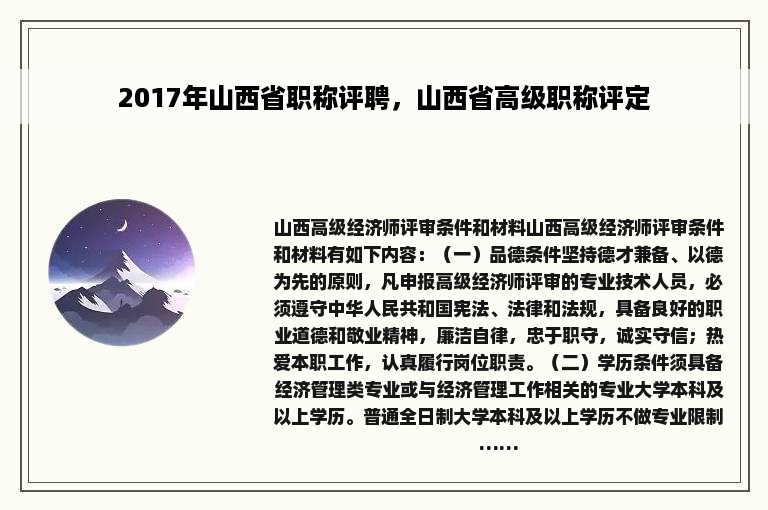 2017年山西省职称评聘，山西省高级职称评定

山西高级经济师评审条件和材料山西高级经济师评审条件和材料有如下内容：（一）品德条件坚持德才兼备、以德为先的原则，凡申报高级经济师评审的专业技术人员，必须遵守中华人民共和国宪法、法律和法规，具备良好的职业道德和敬业精神，廉洁自律，忠于职守，诚实守信；热爱本职工作，认真履行岗位职责。（二）学历条件须具备经济管理类专业或与经济管理工作相关的专业大学本科及以上学历。普通全日制大学本科及以上学历不做专业限制……